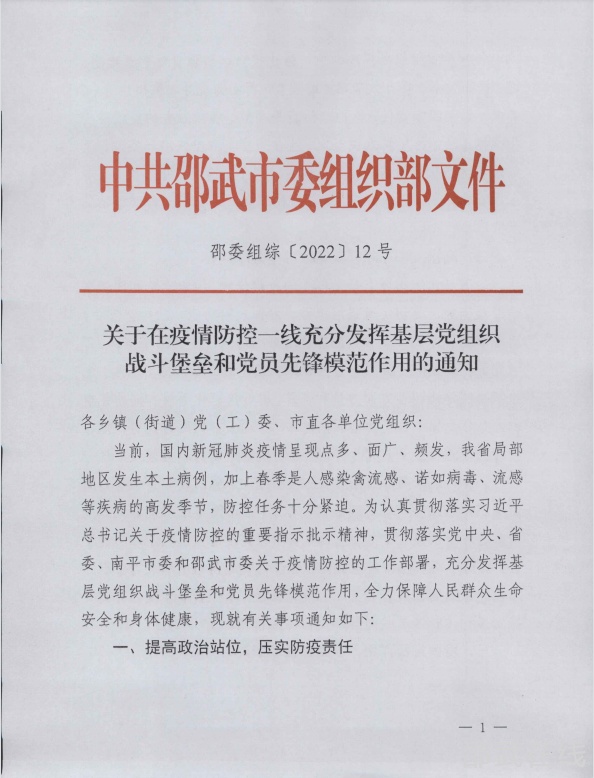 中共邵武市委组织部文件

邵委组综〔2022〕12号

关于在疫情防控一线充分发挥基层党组织战斗堡垒和党员先锋模范作用的通知

各乡镇（街道）党（工）委、市直各单位党组织：

当前，国内新冠肺炎疫情呈现点多、面广、频发，我省局部地区发生本土病例，加上春季是人感染禽流感、诺如病毒、流感等疾病的高发季节，防控任务十分紧迫。为认真贯彻落实习近平总书记关于疫情防控的重要指示批示精神，贯彻落实党中央、省委、南平市委和邵武市委关于疫情防控的工作部署，充分发挥基层党组织战斗堡垒和党员先锋模范作用，全力保障人民群众生命安全和身体健康，现就有关事项通知如下：

一、提高政治站位，压实防疫责任

— 1 —